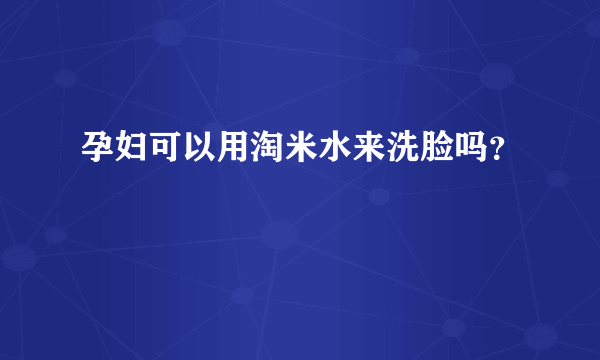 孕妇可以用淘米水来洗脸吗？